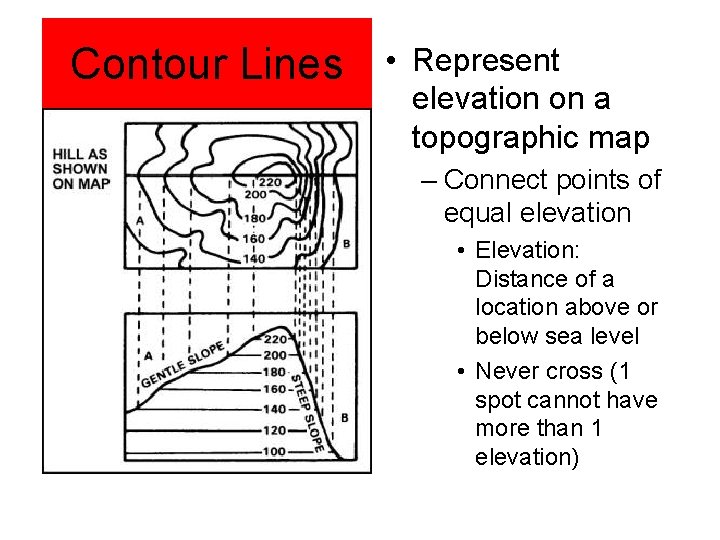 Contour Lines

HILL AS SHOWN ON MAP

220
200
180
160
140
A
B

A
GENTLE SLOPE
220
200
180
160
140
120
100
STEEP SLOPE
B

• Represent elevation on a topographic map
– Connect points of equal elevation
• Elevation: Distance of a location above or below sea level
• Never cross (1 spot cannot have more than 1 elevation)